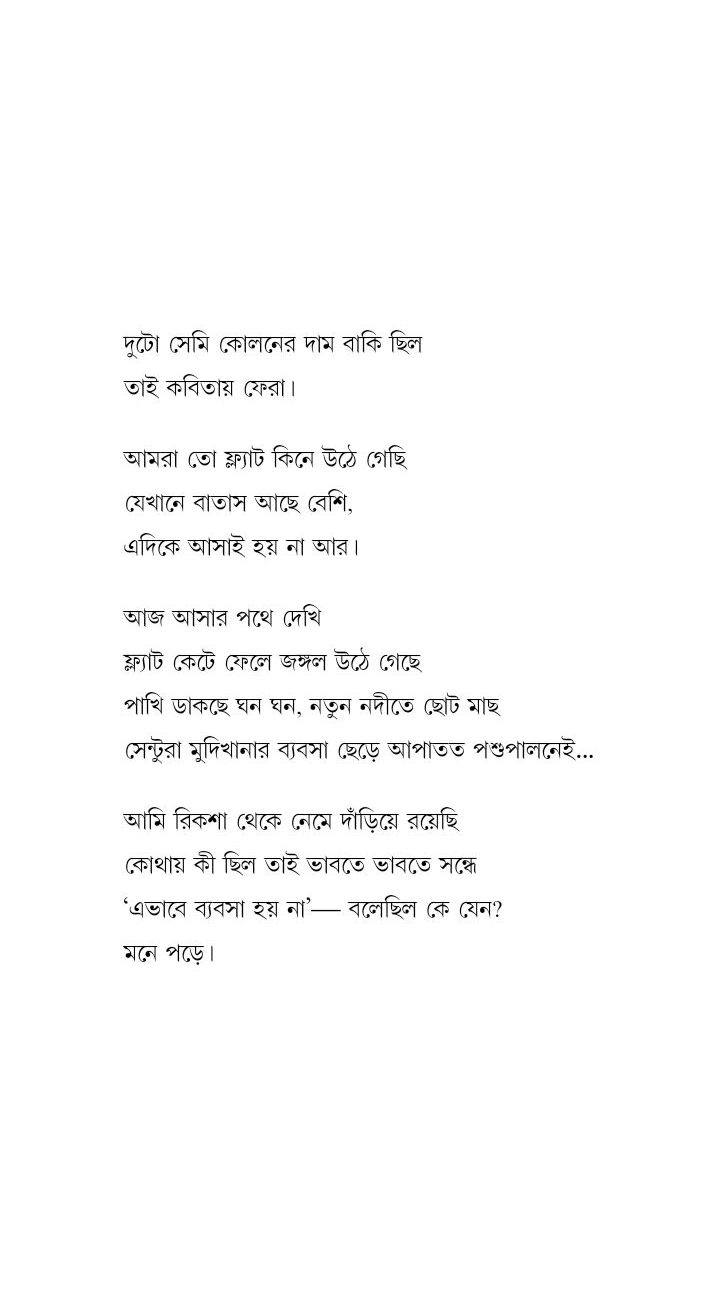 দুটো সেমি কোলনের দাম বাকি ছিল
তাই কবিতায় ফেরা।

আমরা তো ফ্ল্যাট কিনে উঠে গেছি
যেখানে বাতাস আছে বেশি,
এদিকে আসাই হয় না আর।

আজ আসার পথে দেখি
ফ্ল্যাট কেটে ফেলে জঙ্গল উঠে গেছে
পাখি ডাকছে ঘন ঘন, নতুন নদীতে ছোট মাছ
সেন্টুরা মুদিখানার ব্যবসা ছেড়ে আপাতত পশুপালনেই...

আমি রিকশা থেকে নেমে দাঁড়িয়ে রয়েছি
কোথায় কী ছিল তাই ভাবতে ভাবতে সন্ধে
'এভাবে ব্যবসা হয় না'— বলেছিল কে যেন?
মনে পড়ে।